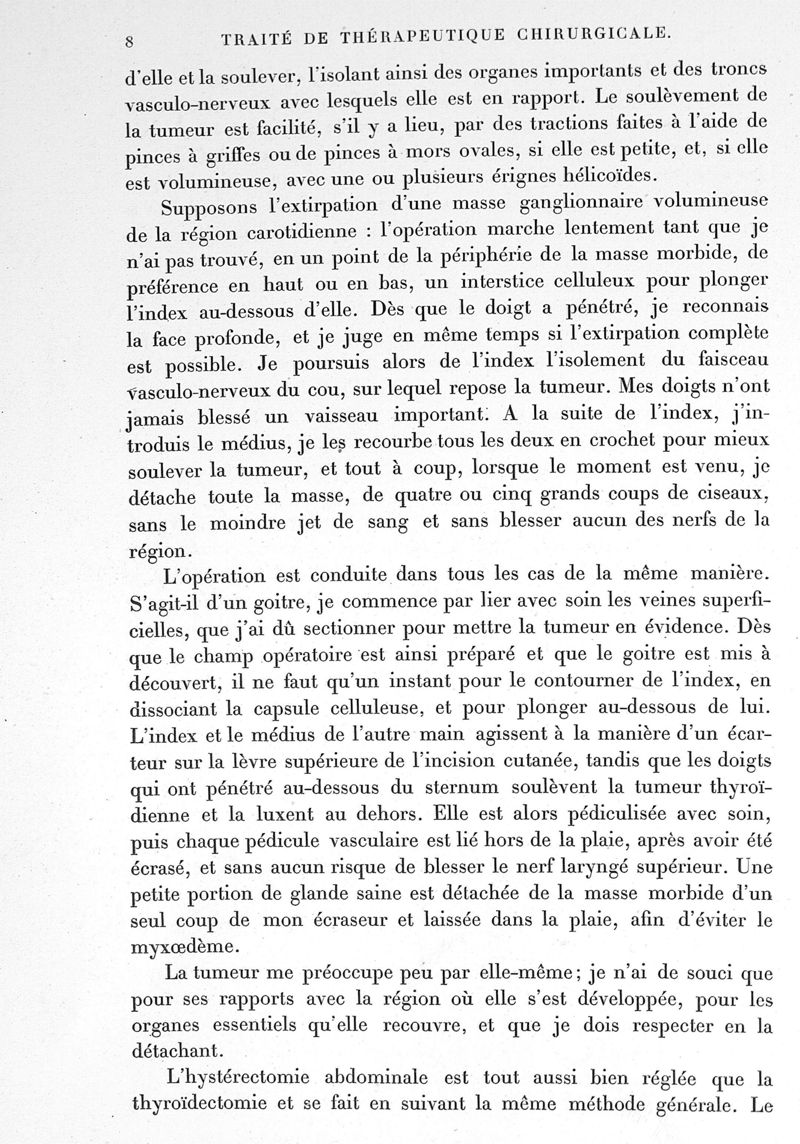 8 TRAITÉ DE THÉRAPEUTIQUE CHIRURGICALE.

d'elle et la soulever, l'isolant ainsi des organes importants et des troncs vasculo-nerveux avec lesquels elle est en rapport. Le soulèvement de la tumeur est facilité, s'il y a lieu, par des tractions faites à l'aide de pinces à griffes ou de pinces à mors ovales, si elle est petite, et, si elle est volumineuse, avec une ou plusieurs érignes hélicoïdes.

Supposons l'extirpation d'une masse ganglionnaire volumineuse de la région carotidienne : l'opération marche lentement tant que je n'ai pas trouvé, en un point de la périphérie de la masse morbide, de préférence en haut ou en bas, un interstice celluleux pour plonger l'index au-dessous d'elle. Dès que le doigt a pénétré, je reconnais la face profonde, et je juge en même temps si l'extirpation complète est possible. Je poursuis alors de l'index l'isolement du faisceau vasculo-nerveux du cou, sur lequel repose la tumeur. Mes doigts n'ont jamais blessé un vaisseau important. A la suite de l'index, j'introduis le médius, je les recourbe tous les deux en crochet pour mieux soulever la tumeur, et tout à coup, lorsque le moment est venu, je détache toute la masse, de quatre ou cinq grands coups de ciseaux, sans le moindre jet de sang et sans blesser aucun des nerfs de la région.

L'opération est conduite dans tous les cas de la même manière. S'agit-il d'un goitre, je commence par lier avec soin les veines superficielles, que j'ai dû sectionner pour mettre la tumeur en évidence. Dès que le champ opératoire est ainsi préparé et que le goitre est mis à découvert, il ne faut qu'un instant pour le contourner de l'index, en dissociant la capsule celluleuse, et pour plonger au-dessous de lui. L'index et le médius de l'autre main agissent à la manière d'un écarteur sur la lèvre supérieure de l'incision cutanée, tandis que les doigts qui ont pénétré au-dessous du sternum soulèvent la tumeur thyroïdienne et la luxent au dehors. Elle est alors pédiculisée avec soin, puis chaque pédicule vasculaire est lié hors de la plaie, après avoir été écrasé, et sans aucun risque de blesser le nerf laryngé supérieur. Une petite portion de glande saine est détachée de la masse morbide d'un seul coup de mon écraseur et laissée dans la plaie, afin d'éviter le myxœdème.

La tumeur me préoccupe peu par elle-même; je n'ai de souci que pour ses rapports avec la région où elle s'est développée, pour les organes essentiels qu'elle recouvre, et que je dois respecter en la détachant.

L'hystérectomie abdominale est tout aussi bien réglée que la thyroïdectomie et se fait en suivant la même méthode générale. Le